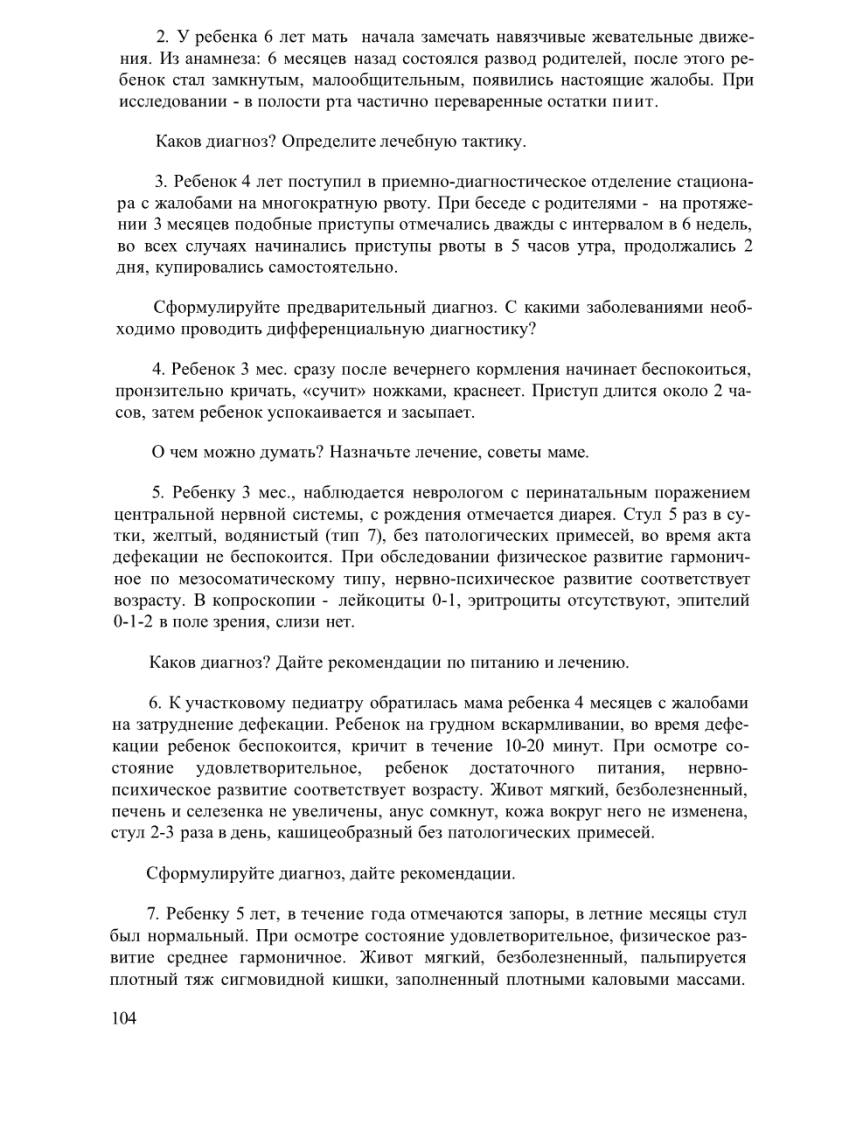 2. У ребенка 6 лет мать начала замечать навязчивые жевательные движения. Из анамнеза: 6 месяцев назад состоялся развод родителей, после этого ребенок стал замкнутым, малообщительным, появились настоящие жалобы. При исследовании - в полости рта частично переваренные остатки пиит.

Каков диагноз? Определите лечебную тактику.

3. Ребенок 4 лет поступил в приемно-диагностическое отделение стационара с жалобами на многократную рвоту. При беседе с родителями - на протяжении 3 месяцев подобные приступы отмечались дважды с интервалом в 6 недель, во всех случаях начинались приступы рвоты в 5 часов утра, продолжались 2 дня, купировались самостоятельно.

Сформулируйте предварительный диагноз. С какими заболеваниями необходимо проводить дифференциальную диагностику?

4. Ребенок 3 мес. сразу после вечернего кормления начинает беспокоиться, пронзительно кричать, «сучит» ножками, краснеет. Приступ длится около 2 часов, затем ребенок успокаивается и засыпает.

О чем можно думать? Назначьте лечение, советы маме.

5. Ребенку 3 мес., наблюдается неврологом с перинатальным поражением центральной нервной системы, с рождения отмечается диарея. Стул 5 раз в сутки, желтый, водянистый (тип 7), без патологических примесей, во время акта дефекации не беспокоится. При обследовании физическое развитие гармоничное по мезосоматическому типу, нервно-психическое развитие соответствует возрасту. В копроскопии - лейкоциты 0-1, эритроциты отсутствуют, эпителий 0-1-2 в поле зрения, слизи нет.

Каков диагноз? Дайте рекомендации по питанию и лечению.

6. К участковому педиатру обратилась мама ребенка 4 месяцев с жалобами на затруднение дефекации. Ребенок на грудном вскармливании, во время дефекации ребенок беспокоится, кричит в течение 10-20 минут. При осмотре состояние удовлетворительное, ребенок достаточного питания, нервно-психическое развитие соответствует возрасту. Живот мягкий, безболезненный, печень и селезенка не увеличены, анус сомкнут, кожа вокруг него не изменена, стул 2-3 раза в день, кашицеобразный без патологических примесей.

Сформулируйте диагноз, дайте рекомендации.

7. Ребенку 5 лет, в течение года отмечаются запоры, в летние месяцы стул был нормальный. При осмотре состояние удовлетворительное, физическое развитие среднее гармоничное. Живот мягкий, безболезненный, пальпируется плотный тяж сигмовидной кишки, заполненный плотными каловыми массами.

104